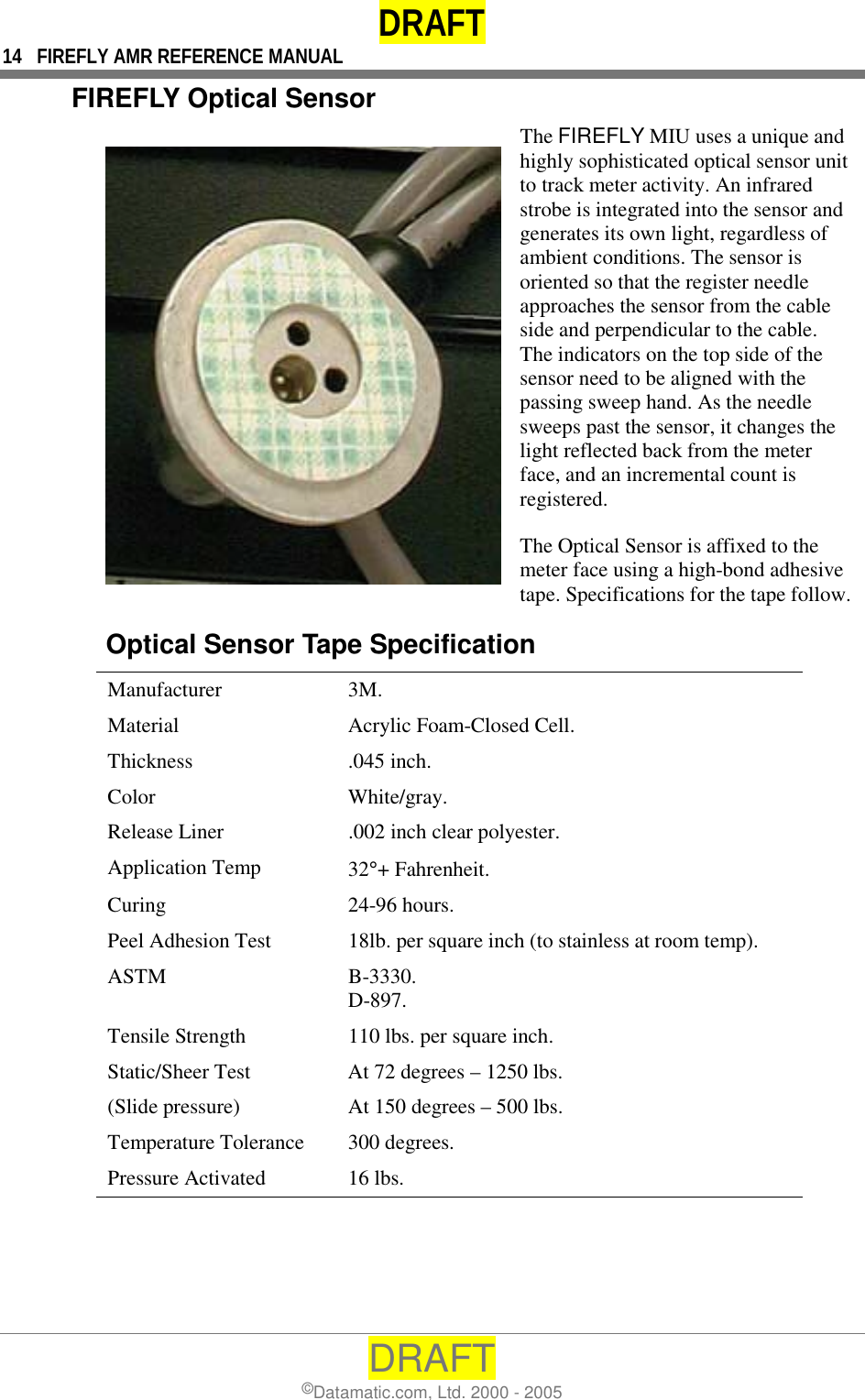 DRAFT

14 FIREFLY AMR REFERENCE MANUAL

FIREFLY Optical Sensor

The FIREFLY MIU uses a unique and highly sophisticated optical sensor unit to track meter activity. An infrared strobe is integrated into the sensor and generates its own light, regardless of ambient conditions. The sensor is oriented so that the register needle approaches the sensor from the cable side and perpendicular to the cable. The indicators on the top side of the sensor need to be aligned with the passing sweep hand. As the needle sweeps past the sensor, it changes the light reflected back from the meter face, and an incremental count is registered.

The Optical Sensor is affixed to the meter face using a high-bond adhesive tape. Specifications for the tape follow.

Optical Sensor Tape Specification

| | |
|---|---|
| Manufacturer | 3M. |
| Material | Acrylic Foam-Closed Cell. |
| Thickness | .045 inch. |
| Color | White/gray. |
| Release Liner | .002 inch clear polyester. |
| Application Temp | 32°+ Fahrenheit. |
| Curing | 24-96 hours. |
| Peel Adhesion Test | 18lb. per square inch (to stainless at room temp). |
| ASTM | B-3330. D-897. |
| Tensile Strength | 110 lbs. per square inch. |
| Static/Sheer Test | At 72 degrees – 1250 lbs. |
| (Slide pressure) | At 150 degrees – 500 lbs. |
| Temperature Tolerance | 300 degrees. |
| Pressure Activated | 16 lbs. |

DRAFT

©Datamatic.com, Ltd. 2000 - 2005